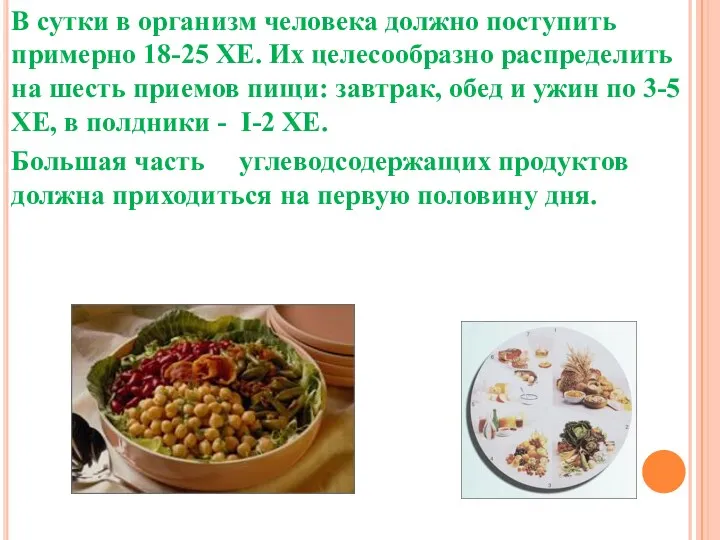 В сутки в организм человека должно поступить примерно 18-25 ХЕ. Их целесообразно распределить на шесть приемов пищи: завтрак, обед и ужин по 3-5 ХЕ, в полдники - I-2 ХЕ.

Большая часть углеводсодержащих продуктов должна приходиться на первую половину дня.